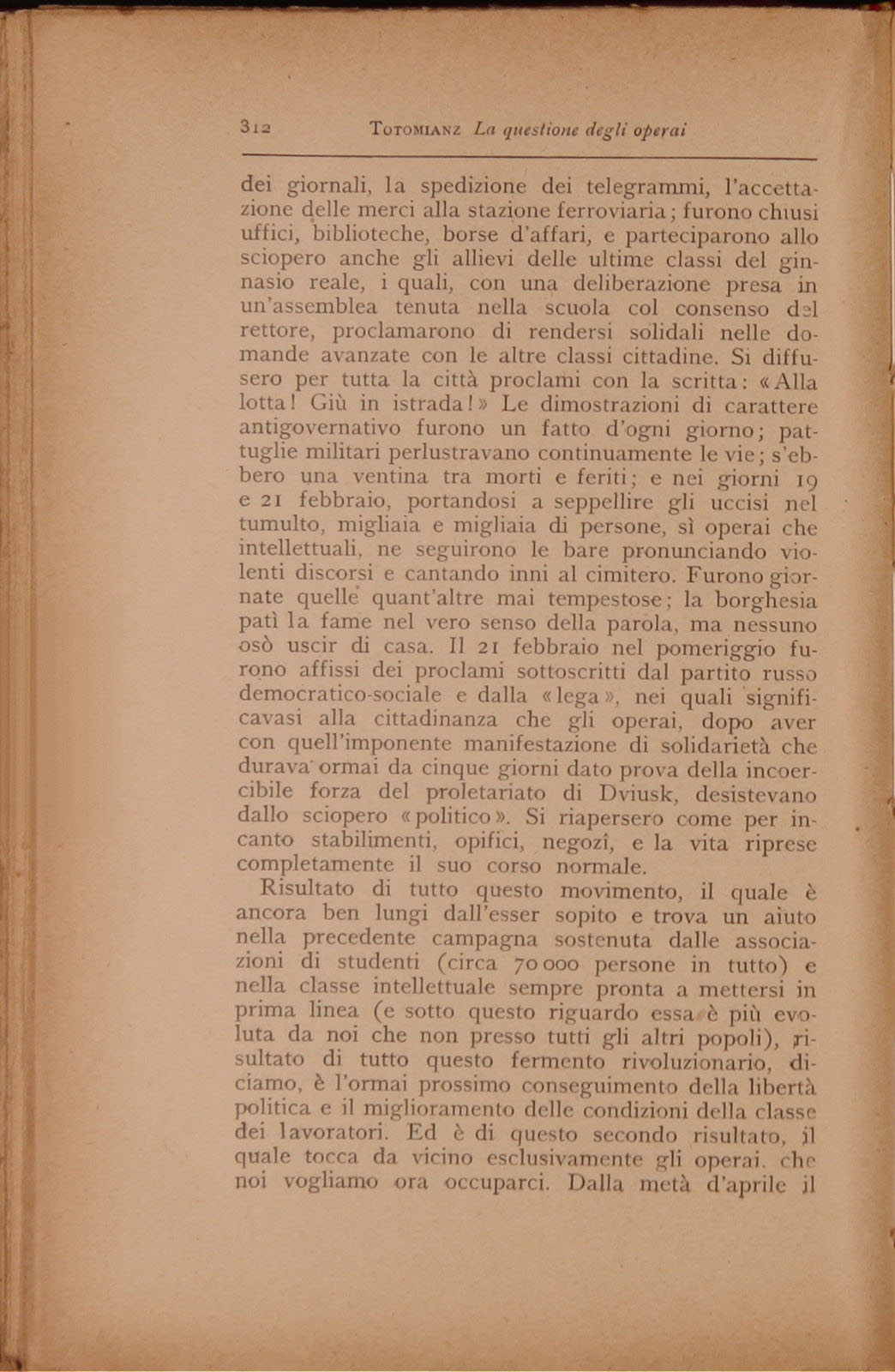 312 TOTOMIANZ La questione degli operai

dei giornali, la spedizione dei telegrammi, l'accettazione delle merci alla stazione ferroviaria; furono chiusi uffici, biblioteche, borse d'affari, e parteciparono allo sciopero anche gli allievi delle ultime classi del ginnasio reale, i quali, con una deliberazione presa in un'assemblea tenuta nella scuola col consenso del rettore, proclamarono di rendersi solidali nelle domande avanzate con le altre classi cittadine. Si diffusero per tutta la città proclami con la scritta: «Alla lotta! Giù in istrada!» Le dimostrazioni di carattere antigovernativo furono un fatto d'ogni giorno; pattuglie militari perlustravano continuamente le vie; s'ebbero una ventina tra morti e feriti; e nei giorni 19 e 21 febbraio, portandosi a seppellire gli uccisi nel tumulto, migliaia e migliaia di persone, sì operai che intellettuali, ne seguirono le bare pronunciando violenti discorsi e cantando inni al cimitero. Furono giornate quelle quant'altre mai tempestose; la borghesia patì la fame nel vero senso della parola, ma nessuno osò uscir di casa. Il 21 febbraio nel pomeriggio furono affissi dei proclami sottoscritti dal partito russo democratico-sociale e dalla «lega», nei quali significavasi alla cittadinanza che gli operai, dopo aver con quell'imponente manifestazione di solidarietà che durava ormai da cinque giorni dato prova della incoercibile forza del proletariato di Dviusk, desistevano dallo sciopero «politico». Si riapersero come per incanto stabilimenti, opifici, negozî, e la vita riprese completamente il suo corso normale.

Risultato di tutto questo movimento, il quale è ancora ben lungi dall'esser sopito e trova un aiuto nella precedente campagna sostenuta dalle associazioni di studenti (circa 70 000 persone in tutto) e nella classe intellettuale sempre pronta a mettersi in prima linea (e sotto questo riguardo essa è più evoluta da noi che non presso tutti gli altri popoli), risultato di tutto questo fermento rivoluzionario, diciamo, è l'ormai prossimo conseguimento della libertà politica e il miglioramento delle condizioni della classe dei lavoratori. Ed è di questo secondo risultato, il quale tocca da vicino esclusivamente gli operai, che noi vogliamo ora occuparci. Dalla metà d'aprile il